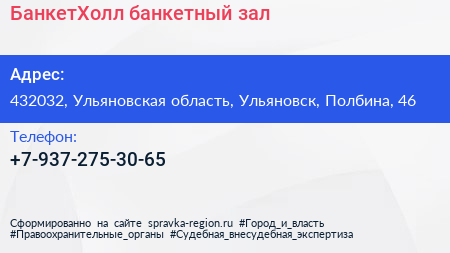 БанкетХолл банкетный зал

Адрес:
432032, Ульяновская область, Ульяновск, Полбина, 46

Телефон:
+7-937-275-30-65

Сформированно на сайте spravka-region.ru #Город_и_власть #Правоохранительные_органы #Судебная_внесудебная_экспертиза